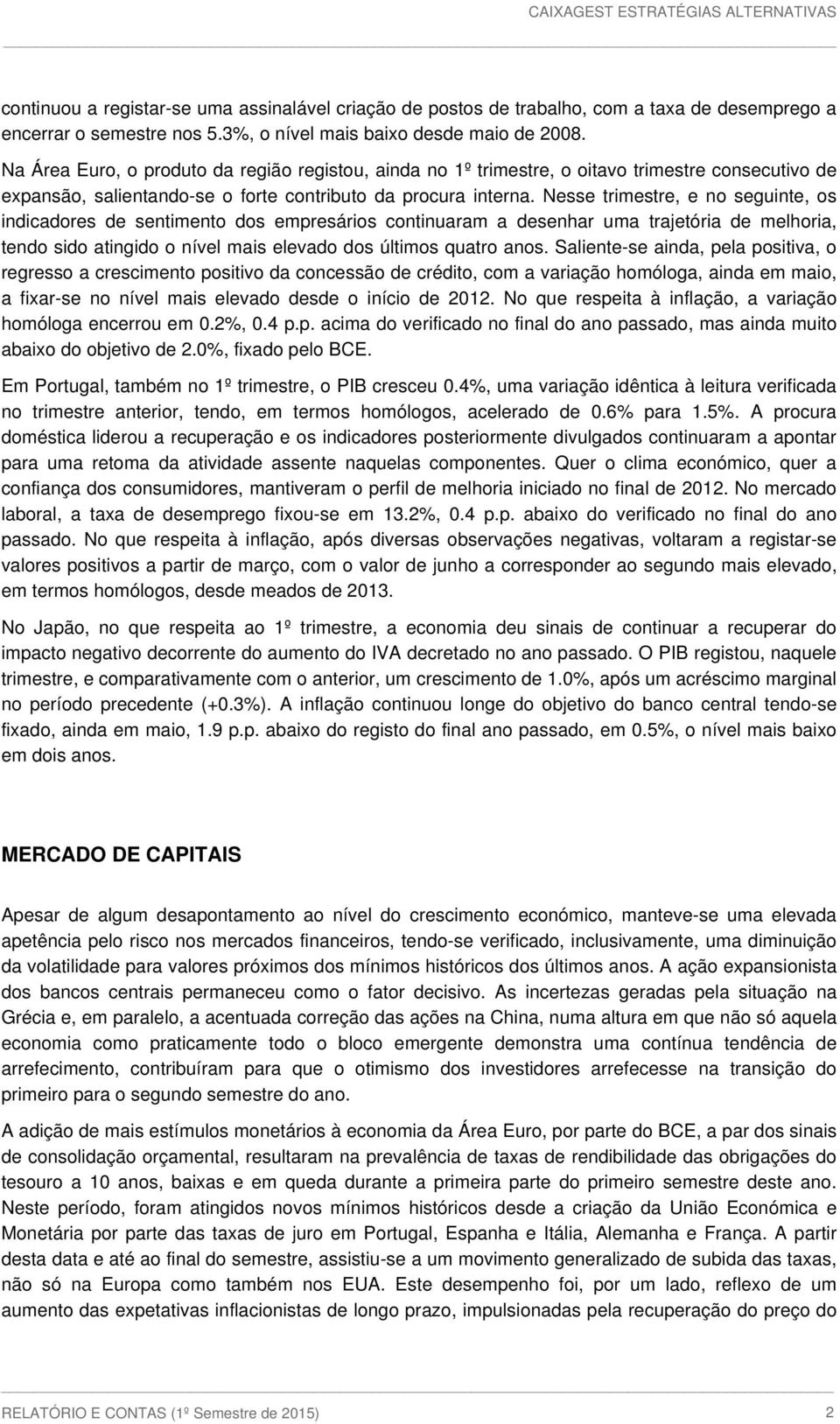 CAIXAGEST ESTRATÉGIAS ALTERNATIVAS

continuou a registar-se uma assinalável criação de postos de trabalho, com a taxa de desemprego a encerrar o semestre nos 5.3%, o nível mais baixo desde maio de 2008.

Na Área Euro, o produto da região registou, ainda no 1º trimestre, o oitavo trimestre consecutivo de expansão, salientando-se o forte contributo da procura interna. Nesse trimestre, e no seguinte, os indicadores de sentimento dos empresários continuaram a desenhar uma trajetória de melhoria, tendo sido atingido o nível mais elevado dos últimos quatro anos. Saliente-se ainda, pela positiva, o regresso a crescimento positivo da concessão de crédito, com a variação homóloga, ainda em maio, a fixar-se no nível mais elevado desde o início de 2012. No que respeita à inflação, a variação homóloga encerrou em 0.2%, 0.4 p.p. acima do verificado no final do ano passado, mas ainda muito abaixo do objetivo de 2.0%, fixado pelo BCE.

Em Portugal, também no 1º trimestre, o PIB cresceu 0.4%, uma variação idêntica à leitura verificada no trimestre anterior, tendo, em termos homólogos, acelerado de 0.6% para 1.5%. A procura doméstica liderou a recuperação e os indicadores posteriormente divulgados continuaram a apontar para uma retoma da atividade assente naquelas componentes. Quer o clima económico, quer a confiança dos consumidores, mantiveram o perfil de melhoria iniciado no final de 2012. No mercado laboral, a taxa de desemprego fixou-se em 13.2%, 0.4 p.p. abaixo do verificado no final do ano passado. No que respeita à inflação, após diversas observações negativas, voltaram a registar-se valores positivos a partir de março, com o valor de junho a corresponder ao segundo mais elevado, em termos homólogos, desde meados de 2013.

No Japão, no que respeita ao 1º trimestre, a economia deu sinais de continuar a recuperar do impacto negativo decorrente do aumento do IVA decretado no ano passado. O PIB registou, naquele trimestre, e comparativamente com o anterior, um crescimento de 1.0%, após um acréscimo marginal no período precedente (+0.3%). A inflação continuou longe do objetivo do banco central tendo-se fixado, ainda em maio, 1.9 p.p. abaixo do registo do final ano passado, em 0.5%, o nível mais baixo em dois anos.

MERCADO DE CAPITAIS

Apesar de algum desapontamento ao nível do crescimento económico, manteve-se uma elevada apetência pelo risco nos mercados financeiros, tendo-se verificado, inclusivamente, uma diminuição da volatilidade para valores próximos dos mínimos históricos dos últimos anos. A ação expansionista dos bancos centrais permaneceu como o fator decisivo. As incertezas geradas pela situação na Grécia e, em paralelo, a acentuada correção das ações na China, numa altura em que não só aquela economia como praticamente todo o bloco emergente demonstra uma contínua tendência de arrefecimento, contribuíram para que o otimismo dos investidores arrefecesse na transição do primeiro para o segundo semestre do ano.

A adição de mais estímulos monetários à economia da Área Euro, por parte do BCE, a par dos sinais de consolidação orçamental, resultaram na prevalência de taxas de rendibilidade das obrigações do tesouro a 10 anos, baixas e em queda durante a primeira parte do primeiro semestre deste ano. Neste período, foram atingidos novos mínimos históricos desde a criação da União Económica e Monetária por parte das taxas de juro em Portugal, Espanha e Itália, Alemanha e França. A partir desta data e até ao final do semestre, assistiu-se a um movimento generalizado de subida das taxas, não só na Europa como também nos EUA. Este desempenho foi, por um lado, reflexo de um aumento das expetativas inflacionistas de longo prazo, impulsionadas pela recuperação do preço do

RELATÓRIO E CONTAS (1º Semestre de 2015) 2